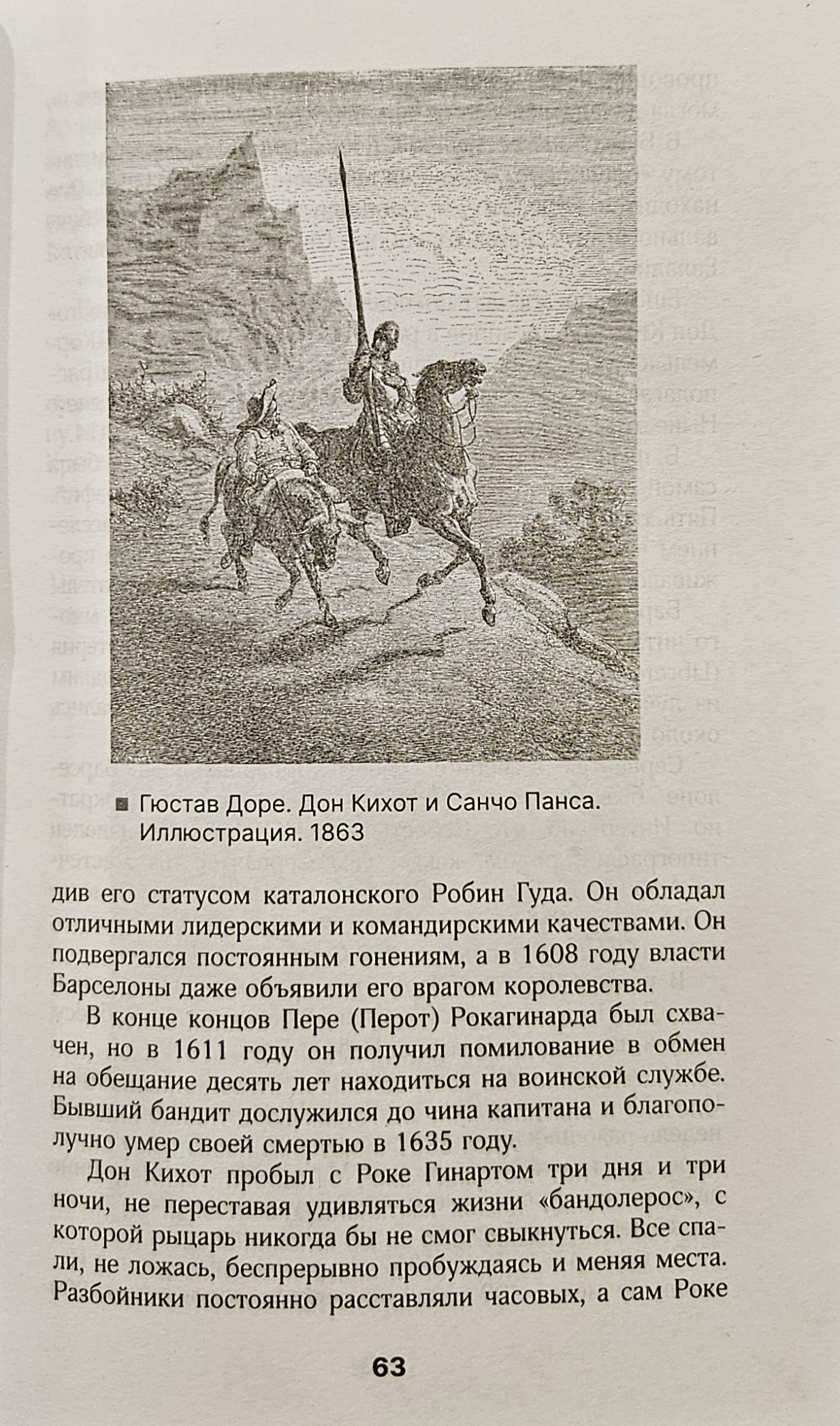 ■ Гюстав Доре. Дон Кихот и Санчо Панса. Иллюстрация. 1863

див его статусом каталонского Робин Гуда. Он обладал отличными лидерскими и командирскими качествами. Он подвергался постоянным гонениям, а в 1608 году власти Барселоны даже объявили его врагом королевства.

В конце концов Пере (Перот) Рокагинарда был схвачен, но в 1611 году он получил помилование в обмен на обещание десять лет находиться на воинской службе. Бывший бандит дослужился до чина капитана и благополучно умер своей смертью в 1635 году.

Дон Кихот пробыл с Роке Гинартом три дня и три ночи, не переставая удивляться жизни «бандолерос», с которой рыцарь никогда бы не смог свыкнуться. Все спали, не ложась, беспрерывно пробуждаясь и меняя места. Разбойники постоянно расставляли часовых, а сам Роке

63